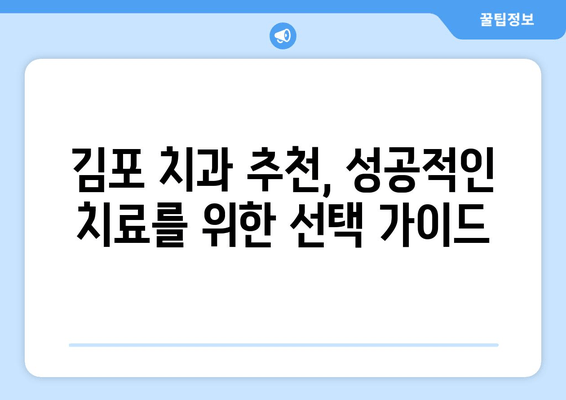 꿀팁정보

김포 치과 추천, 성공적인 치료를 위한 선택 가이드